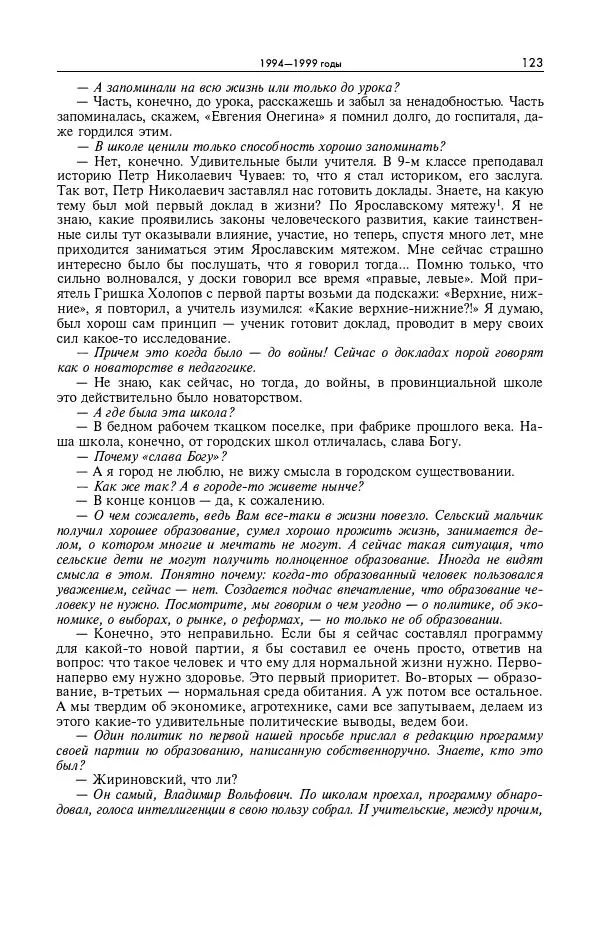 1994—1999 годы

123

— А запоминали на всю жизнь или только до урока?

— Часть, конечно, до урока, расскажешь и забыл за ненадобностью. Часть запоминалась, скажем, «Евгения Онегина» я помнил долго, до госпиталя, даже гордился этим.

— В школе ценили только способность хорошо запоминать?

— Нет, конечно. Удивительные были учителя. В 9-м классе преподавал историю Петр Николаевич Чуваев: то, что я стал историком, его заслуга. Так вот, Петр Николаевич заставлял нас готовить доклады. Знаете, на какую тему был мой первый доклад в жизни? По Ярославскому мятежу$^1$. Я не знаю, какие проявились законы человеческого развития, какие таинственные силы тут оказывали влияние, участие, но теперь, спустя много лет, мне приходится заниматься этим Ярославским мятежом. Мне сейчас страшно интересно было бы послушать, что я говорил тогда... Помню только, что сильно волновался, у доски говорил все время «правые, левые». Мой приятель Гришка Холопов с первой парты возьми да подскажи: «Верхние, нижние», я повторил, а учитель изумился: «Какие верхние-нижние?!» Я думаю, был хорош сам принцип — ученик готовит доклад, проводит в меру своих сил какое-то исследование.

— Причем это когда было — до войны! Сейчас о докладах порой говорят как о новаторстве в педагогике.

— Не знаю, как сейчас, но тогда, до войны, в провинциальной школе это действительно было новаторством.

— А где была эта школа?

— В бедном рабочем ткацком поселке, при фабрике прошлого века. Наша школа, конечно, от городских школ отличалась, слава Богу.

— Почему «слава Богу»?

— А я город не люблю, не вижу смысла в городском существовании.

— Как же так? А в городе-то живете нынче?

— В конце концов — да, к сожалению.

— О чем сожалеть, ведь Вам все-таки в жизни повезло. Сельский мальчик получил хорошее образование, сумел хорошо прожить жизнь, занимается делом, о котором многие и мечтать не могут. А сейчас такая ситуация, что сельские дети не могут получить полноценное образование. Иногда не видят смысла в этом. Понятно почему: когда-то образованный человек пользовался уважением, сейчас — нет. Создается подчас впечатление, что образование человеку не нужно. Посмотрите, мы говорим о чем угодно — о политике, об экономике, о выборах, о рынке, о реформах, — но только не об образовании.

— Конечно, это неправильно. Если бы я сейчас составлял программу для какой-то новой партии, я бы составил ее очень просто, ответив на вопрос: что такое человек и что ему для нормальной жизни нужно. Первонаперво ему нужно здоровье. Это первый приоритет. Во-вторых — образование, в-третьих — нормальная среда обитания. А уж потом все остальное. А мы твердим об экономике, агротехнике, сами все запутываем, делаем из этого какие-то удивительные политические выводы, ведем бои.

— Один политик по первой нашей просьбе прислал в редакцию программу своей партии по образованию, написанную собственноручно. Знаете, кто это был?

— Жириновский, что ли?

— Он самый, Владимир Вольфович. По школам проехал, программу обнародовал, голоса интеллигенции в свою пользу собрал. И учительские, между прочим,